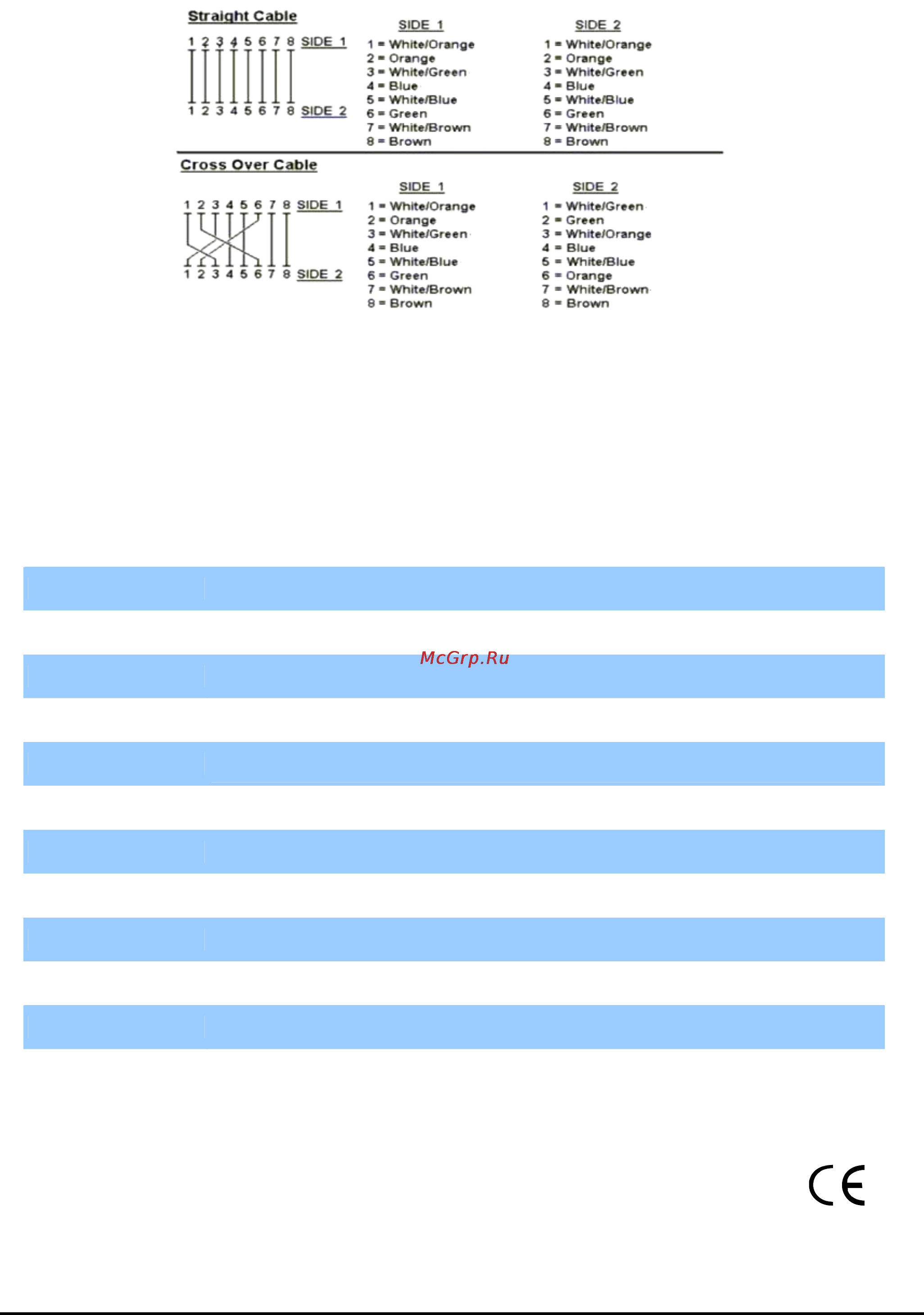 Straight Cable

1 2 3 4 5 6 7 8 SIDE 1

1 2 3 4 5 6 7 8 SIDE 2

SIDE 1
1 = White/Orange
2 = Orange
3 = White/Green
4 = Blue
5 = White/Blue
6 = Green
7 = White/Brown
8 = Brown

SIDE 2
1 = White/Orange
2 = Orange
3 = White/Green
4 = Blue
5 = White/Blue
6 = Green
7 = White/Brown
8 = Brown

Cross Over Cable

1 2 3 4 5 6 7 8 SIDE 1

1 2 3 4 5 6 7 8 SIDE 2

SIDE 1
1 = White/Orange
2 = Orange
3 = White/Green
4 = Blue
5 = White/Blue
6 = Green
7 = White/Brown
8 = Brown

SIDE 2
1 = White/Green
2 = Green
3 = White/Orange
4 = Blue
5 = White/Blue
6 = Orange
7 = White/Brown
8 = Brown

McGrp.Ru

CE